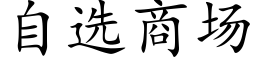 自选商场